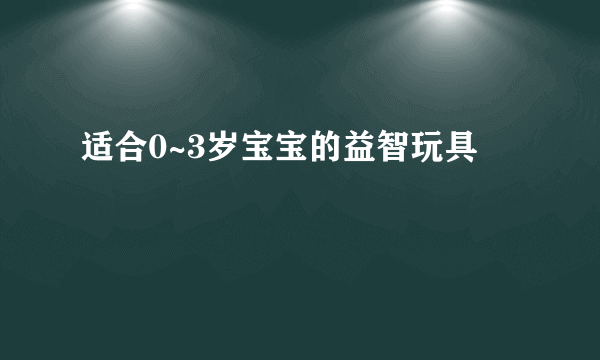 适合0~3岁宝宝的益智玩具